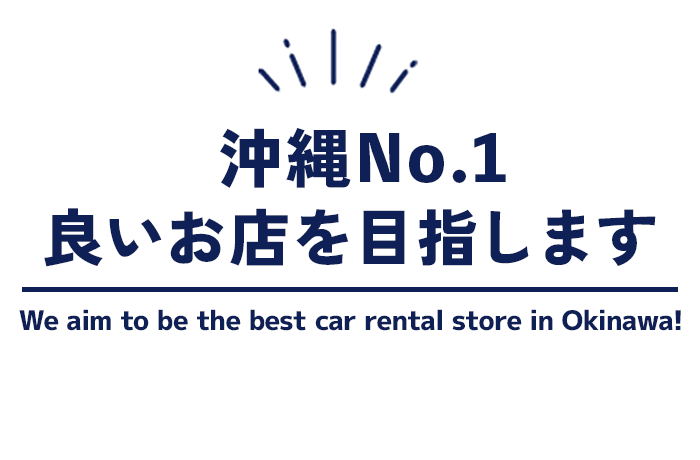 沖縄No.1
良いお店を目指します

We aim to be the best car rental store in Okinawa!